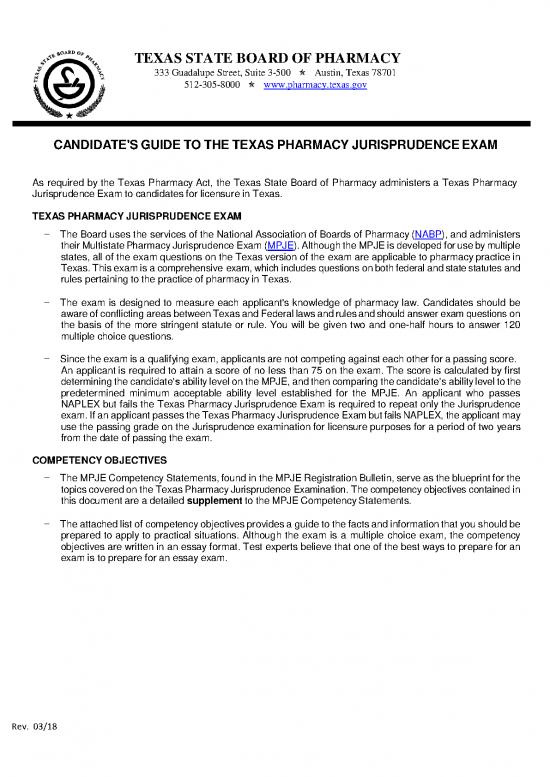 TEXAS STATE BOARD OF PHARMACY

TEXAS STATE BOARD OF PHARMACY
333 Guadalupe Street, Suite 3-500 ★ Austin, Texas 78701
512-305-8000 ★ www.pharmacy.texas.gov

CANDIDATE'S GUIDE TO THE TEXAS PHARMACY JURISPRUDENCE EXAM

As required by the Texas Pharmacy Act, the Texas State Board of Pharmacy administers a Texas Pharmacy Jurisprudence Exam to candidates for licensure in Texas.

TEXAS PHARMACY JURISPRUDENCE EXAM

– The Board uses the services of the National Association of Boards of Pharmacy (NABP), and administers their Multistate Pharmacy Jurisprudence Exam (MPJE). Although the MPJE is developed for use by multiple states, all of the exam questions on the Texas version of the exam are applicable to pharmacy practice in Texas. This exam is a comprehensive exam, which includes questions on both federal and state statutes and rules pertaining to the practice of pharmacy in Texas.

– The exam is designed to measure each applicant's knowledge of pharmacy law. Candidates should be aware of conflicting areas between Texas and Federal laws and rules and should answer exam questions on the basis of the more stringent statute or rule. You will be given two and one-half hours to answer 120 multiple choice questions.

– Since the exam is a qualifying exam, applicants are not competing against each other for a passing score. An applicant is required to attain a score of no less than 75 on the exam. The score is calculated by first determining the candidate's ability level on the MPJE, and then comparing the candidate's ability level to the predetermined minimum acceptable ability level established for the MPJE. An applicant who passes NAPLEX but fails the Texas Pharmacy Jurisprudence Exam is required to repeat only the Jurisprudence exam. If an applicant passes the Texas Pharmacy Jurisprudence Exam but fails NAPLEX, the applicant may use the passing grade on the Jurisprudence examination for licensure purposes for a period of two years from the date of passing the exam.

COMPETENCY OBJECTIVES

– The MPJE Competency Statements, found in the MPJE Registration Bulletin, serve as the blueprint for the topics covered on the Texas Pharmacy Jurisprudence Examination. The competency objectives contained in this document are a detailed supplement to the MPJE Competency Statements.

– The attached list of competency objectives provides a guide to the facts and information that you should be prepared to apply to practical situations. Although the exam is a multiple choice exam, the competency objectives are written in an essay format. Test experts believe that one of the best ways to prepare for an exam is to prepare for an essay exam.

Rev. 03/18